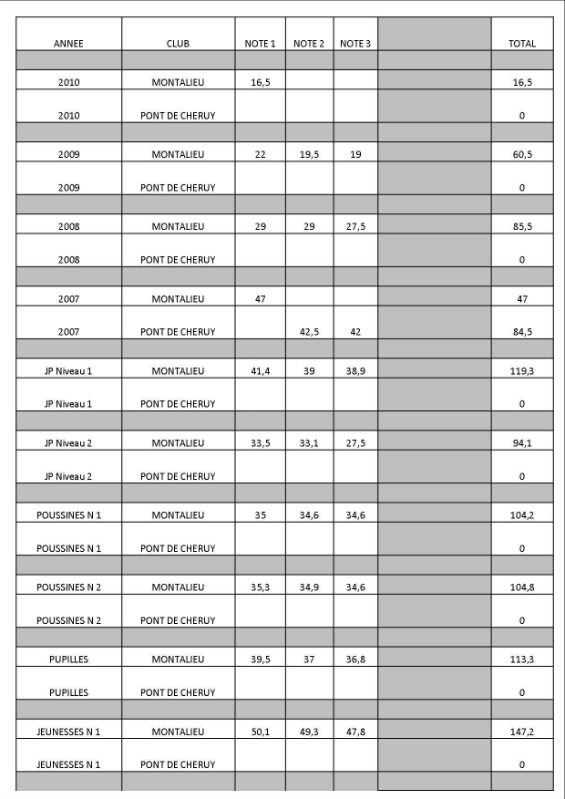 | ANNEE | CLUB | NOTE 1 | NOTE 2 | NOTE 3 | | TOTAL |
|---|---|---|---|---|---|---|
| | | | | | | |
| 2010 | MONTALIEU | 16,5 | | | | 16,5 |
| 2010 | PONT DE CHERUY | | | | | 0 |
| | | | | | | |
| 2009 | MONTALIEU | 22 | 19,5 | 19 | | 60,5 |
| 2009 | PONT DE CHERUY | | | | | 0 |
| | | | | | | |
| 2008 | MONTALIEU | 29 | 29 | 27,5 | | 85,5 |
| 2008 | PONT DE CHERUY | | | | | 0 |
| | | | | | | |
| 2007 | MONTALIEU | 47 | | | | 47 |
| 2007 | PONT DE CHERUY | | 42,5 | 42 | | 84,5 |
| | | | | | | |
| JP Niveau 1 | MONTALIEU | 41,4 | 39 | 38,9 | | 119,3 |
| JP Niveau 1 | PONT DE CHERUY | | | | | 0 |
| | | | | | | |
| JP Niveau 2 | MONTALIEU | 33,5 | 33,1 | 27,5 | | 94,1 |
| JP Niveau 2 | PONT DE CHERUY | | | | | 0 |
| | | | | | | |
| POUSSINES N 1 | MONTALIEU | 35 | 34,6 | 34,6 | | 104,2 |
| POUSSINES N 1 | PONT DE CHERUY | | | | | 0 |
| | | | | | | |
| POUSSINES N 2 | MONTALIEU | 35,3 | 34,9 | 34,6 | | 104,8 |
| POUSSINES N 2 | PONT DE CHERUY | | | | | 0 |
| | | | | | | |
| PUPILLES | MONTALIEU | 39,5 | 37 | 36,8 | | 113,3 |
| PUPILLES | PONT DE CHERUY | | | | | 0 |
| | | | | | | |
| JEUNESSES N 1 | MONTALIEU | 50,1 | 49,3 | 47,8 | | 147,2 |
| JEUNESSES N 1 | PONT DE CHERUY | | | | | 0 |
| | | | | | | |